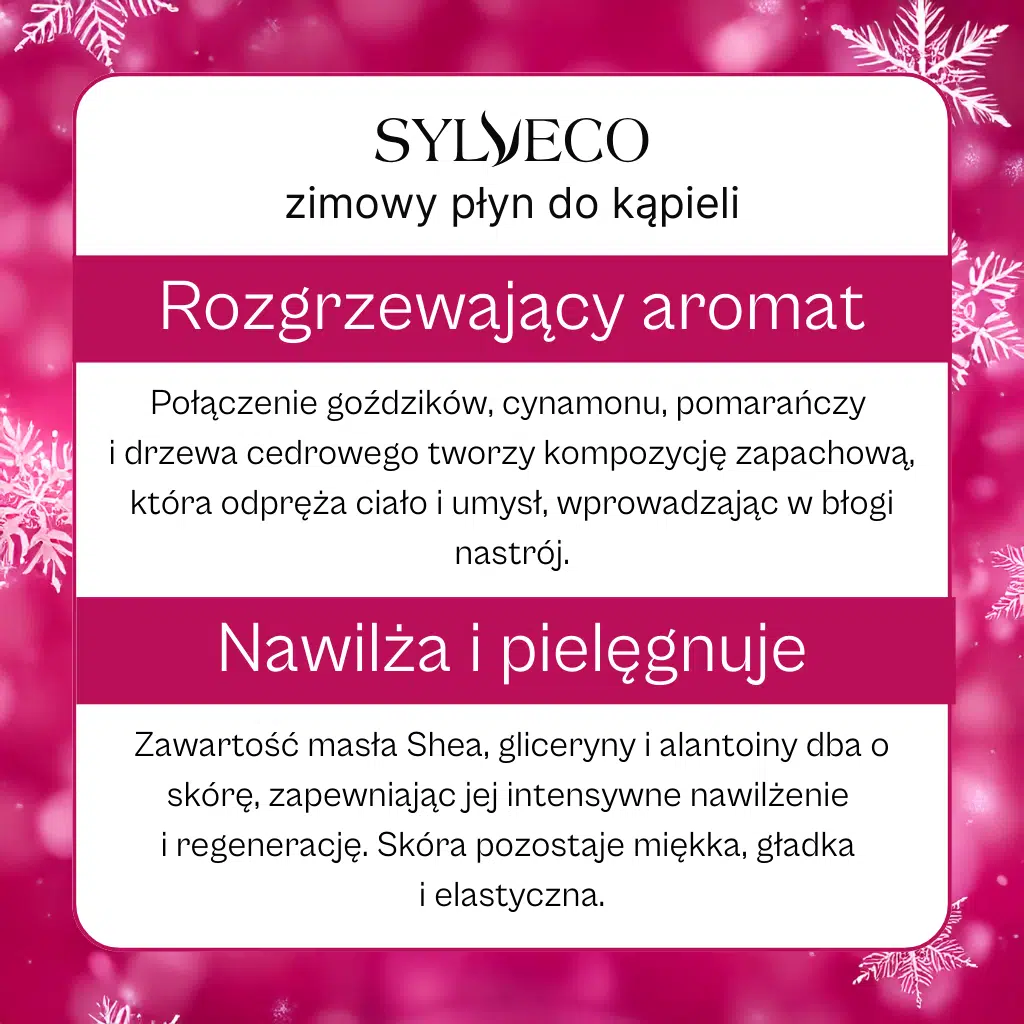 SYLVECO
zimowy płyn do kąpieli

Rozgrzewający aromat

Połączenie goździków, cynamonu, pomarańczy i drzewa cedrowego tworzy kompozycję zapachową, która odpręża ciało i umysł, wprowadzając w błogi nastrój.

Nawilża i pielęgnuje

Zawartość masła Shea, gliceryny i alantoiny dba o skórę, zapewniając jej intensywne nawilżenie i regenerację. Skóra pozostaje miękka, gładka i elastyczna.